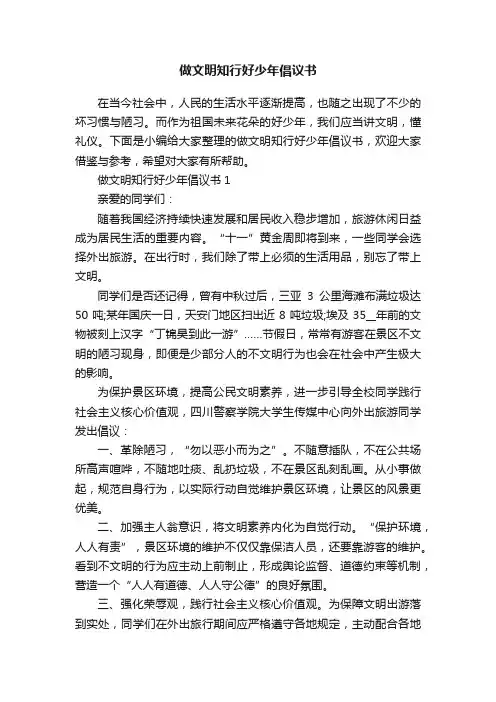 做文明知行好少年倡议书

在当今社会中，人民的生活水平逐渐提高，也随之出现了不少的坏习惯与陋习。而作为祖国未来花朵的好少年，我们应当讲文明，懂礼仪。下面是小编给大家整理的做文明知行好少年倡议书，欢迎大家借鉴与参考，希望对大家有所帮助。

做文明知行好少年倡议书 1

亲爱的同学们：

随着我国经济持续快速发展和居民收入稳步增加，旅游休闲日益成为居民生活的重要内容。“十一”黄金周即将到来，一些同学会选择外出旅游。在出行时，我们除了带上必须的生活用品，别忘了带上文明。

同学们是否还记得，曾有中秋过后，三亚 3 公里海滩布满垃圾达 50 吨;某年国庆一日，天安门地区扫出近 8 吨垃圾;埃及 35__年前的文物被刻上汉字“丁锦昊到此一游”……节假日，常常有游客在景区不文明的陋习现身，即便是少部分人的不文明行为也会在社会中产生极大的影响。

为保护景区环境，提高公民文明素养，进一步引导全校同学践行社会主义核心价值观，四川警察学院大学生传媒中心向外出旅游同学发出倡议：

一、革除陋习，“勿以恶小而为之”。不随意插队，不在公共场所高声喧哗，不随地吐痰、乱扔垃圾，不在景区乱刻乱画。从小事做起，规范自身行为，以实际行动自觉维护景区环境，让景区的风景更优美。

二、加强主人翁意识，将文明素养内化为自觉行动。“保护环境，人人有责”，景区环境的维护不仅仅靠保洁人员，还要靠游客的维护。看到不文明的行为应主动上前制止，形成舆论监督、道德约束等机制，营造一个“人人有道德、人人守公德”的良好氛围。

三、强化荣辱观，践行社会主义核心价值观。为保障文明出游落到实处，同学们在外出旅行期间应严格遵守各地规定，主动配合各地